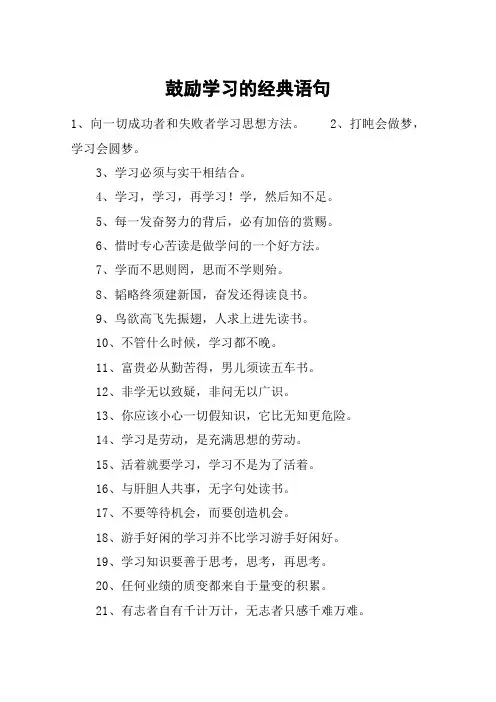 鼓励学习的经典语句

1、向一切成功者和失败者学习思想方法。 2、打盹会做梦，学习会圆梦。

3、学习必须与实干相结合。

4、学习，学习，再学习！学，然后知不足。

5、每一发奋努力的背后，必有加倍的赏赐。

6、惜时专心苦读是做学问的一个好方法。

7、学而不思则罔，思而不学则殆。

8、韬略终须建新国，奋发还得读良书。

9、鸟欲高飞先振翅，人求上进先读书。

10、不管什么时候，学习都不晚。

11、富贵必从勤苦得，男儿须读五车书。

12、非学无以致疑，非问无以广识。

13、你应该小心一切假知识，它比无知更危险。

14、学习是劳动，是充满思想的劳动。

15、活着就要学习，学习不是为了活着。

16、与肝胆人共事，无字句处读书。

17、不要等待机会，而要创造机会。

18、游手好闲的学习并不比学习游手好闲好。

19、学习知识要善于思考，思考，再思考。

20、任何业绩的质变都来自于量变的积累。

21、有志者自有千计万计，无志者只感千难万难。